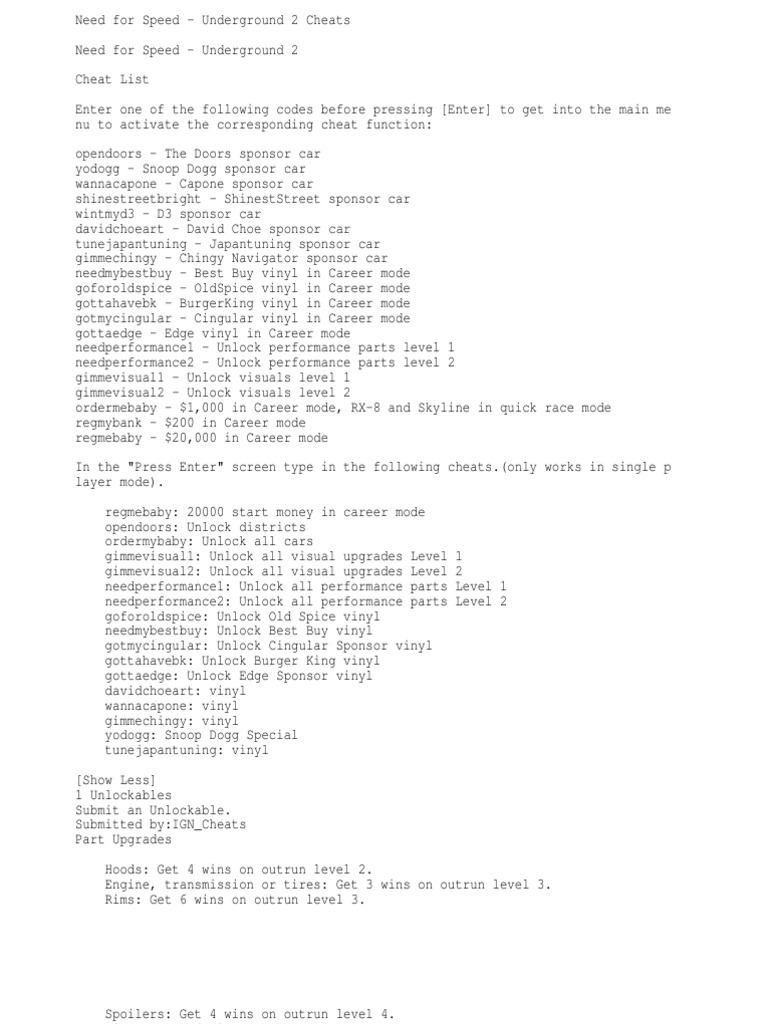 Need for Speed - Underground 2 Cheats

Need for Speed - Underground 2

Cheat List

Enter one of the following codes before pressing [Enter] to get into the main menu to activate the corresponding cheat function:

opendoors - The Doors sponsor car
yodogg - Snoop Dogg sponsor car
wannacapone - Capone sponsor car
shinestreetbright - ShinestStreet sponsor car
wintmyd3 - D3 sponsor car
davidchoeart - David Choe sponsor car
tunejapantuning - Japantuning sponsor car
gimmechingy - Chingy Navigator sponsor car
needmybestbuy - Best Buy vinyl in Career mode
goforoldspice - OldSpice vinyl in Career mode
gottahavebk - BurgerKing vinyl in Career mode
gotmycingular - Cingular vinyl in Career mode
gottaedge - Edge vinyl in Career mode
needperformance1 - Unlock performance parts level 1
needperformance2 - Unlock performance parts level 2
gimmevisual1 - Unlock visuals level 1
gimmevisual2 - Unlock visuals level 2
ordermebaby - $1,000 in Career mode, RX-8 and Skyline in quick race mode
regmybank - $200 in Career mode
regmebaby - $20,000 in Career mode

In the "Press Enter" screen type in the following cheats.(only works in single player mode).

regmebaby: 20000 start money in career mode
opendoors: Unlock districts
ordermybaby: Unlock all cars
gimmevisual1: Unlock all visual upgrades Level 1
gimmevisual2: Unlock all visual upgrades Level 2
needperformance1: Unlock all performance parts Level 1
needperformance2: Unlock all performance parts Level 2
goforoldspice: Unlock Old Spice vinyl
needmybestbuy: Unlock Best Buy vinyl
gotmycingular: Unlock Cingular Sponsor vinyl
gottahavebk: Unlock Burger King vinyl
gottaedge: Unlock Edge Sponsor vinyl
davidchoeart: vinyl
wannacapone: vinyl
gimmechingy: vinyl
yodogg: Snoop Dogg Special
tunejapantuning: vinyl

[Show Less]
1 Unlockables
Submit an Unlockable.
Submitted by:IGN_Cheats
Part Upgrades

Hoods: Get 4 wins on outrun level 2.
Engine, transmission or tires: Get 3 wins on outrun level 3.
Rims: Get 6 wins on outrun level 3.

Spoilers: Get 4 wins on outrun level 4.